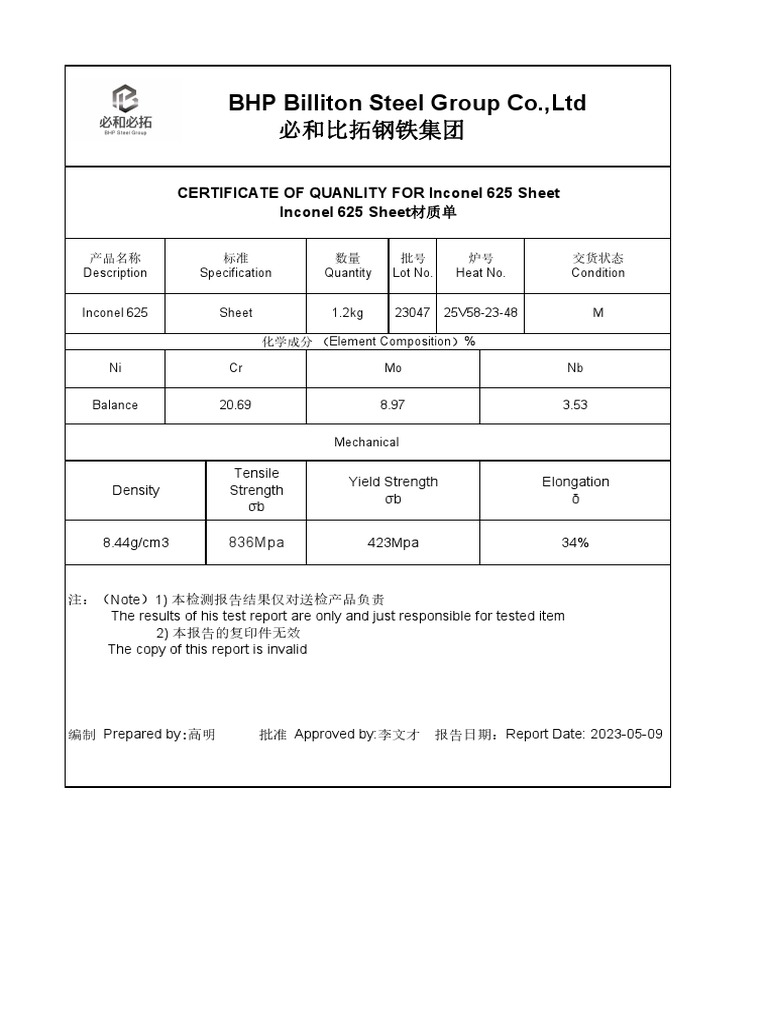 必和必拓
BHP Steel Group

BHP Billiton Steel Group Co.,Ltd
必和比拓钢铁集团

CERTIFICATE OF QUANLITY FOR Inconel 625 Sheet
Inconel 625 Sheet材质单

| 产品名称 Description | 标准 Specification | 数量 Quantity | 批号 Lot No. | 炉号 Heat No. | 交货状态 Condition |
|---|---|---|---|---|---|
| Inconel 625 | Sheet | 1.2kg | 23047 | 25V58-23-48 | M |

化学成分 （Element Composition）%

| Ni | Cr | Mo | Nb |
|---|---|---|---|
| Balance | 20.69 | 8.97 | 3.53 |

Mechanical

| Density | Tensile Strength σb | Yield Strength σb | Elongation δ |
|---|---|---|---|
| 8.44g/cm3 | 836Mpa | 423Mpa | 34% |

注：（Note）1) 本检测报告结果仅对送检产品负责
The results of his test report are only and just responsible for tested item
2) 本报告的复印件无效
The copy of this report is invalid

编制 Prepared by:高明 批准 Approved by:李文才 报告日期：Report Date: 2023-05-09